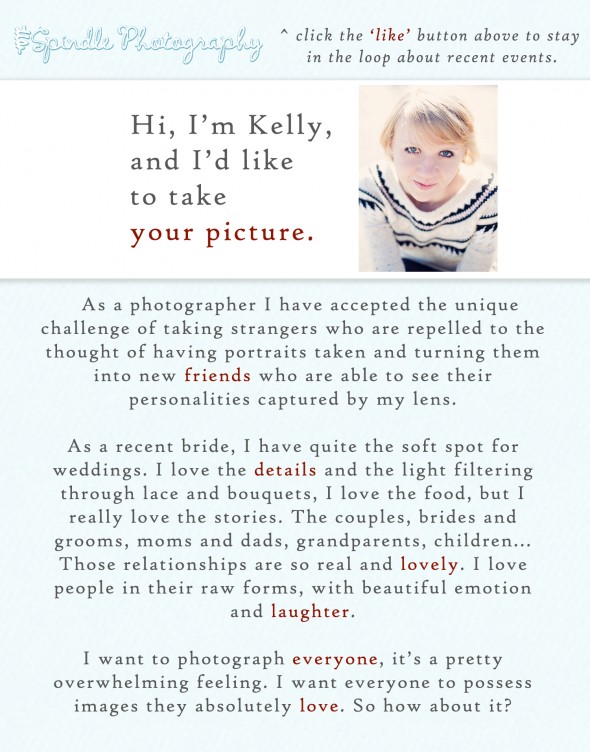 Spindle Photography

^ click the 'like' button above to stay in the loop about recent events.

Hi, I'm Kelly, and I'd like to take your picture.

As a photographer I have accepted the unique challenge of taking strangers who are repelled to the thought of having portraits taken and turning them into new friends who are able to see their personalities captured by my lens.

As a recent bride, I have quite the soft spot for weddings. I love the details and the light filtering through lace and bouquets, I love the food, but I really love the stories. The couples, brides and grooms, moms and dads, grandparents, children... Those relationships are so real and lovely. I love people in their raw forms, with beautiful emotion and laughter.

I want to photograph everyone, it's a pretty overwhelming feeling. I want everyone to possess images they absolutely love. So how about it?